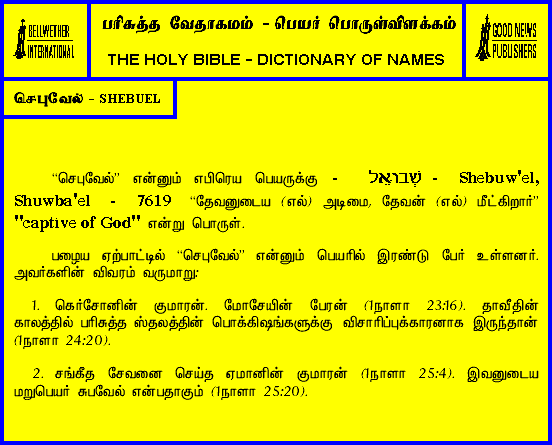 BELLWETHER INTERNATIONAL

பரிசுத்த வேதாகமம் - பெயர் பொருள்விளக்கம்

THE HOLY BIBLE - DICTIONARY OF NAMES

GOOD NEWS PUBLISHERS

செபுவேல் - SHEBUEL

"செபுவேல்" என்னும் எபிரெய பெயருக்கு - שְׁבוּאֵל - Shebuw'el, Shuwba'el - 7619 "தேவனுடைய (எல்) அடிமை, தேவன் (எல்) மீட்கிறார்" "captive of God" என்று பொருள்.

பழைய ஏற்பாட்டில் "செபுவேல்" என்னும் பெயரில் இரண்டு பேர் உள்ளனர். அவர்களின் விவரம் வருமாறு:

1. கெர்சோனின் குமாரன். மோசேயின் பேரன் (1நாளா 23:16). தாவீதின் காலத்தில் பரிசுத்த ஸ்தலத்தின் பொக்கிஷங்களுக்கு விசாரிப்புக்காரனாக இருந்தான் (1நாளா 24:20).

2. சங்கீத சேவனை செய்த ஏமானின் குமாரன் (1நாளா 25:4). இவனுடைய மறுபெயர் சுபவேல் என்பதாகும் (1நாளா 25:20).